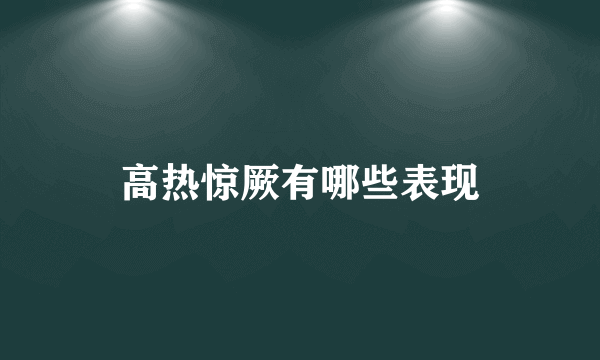 高热惊厥有哪些表现